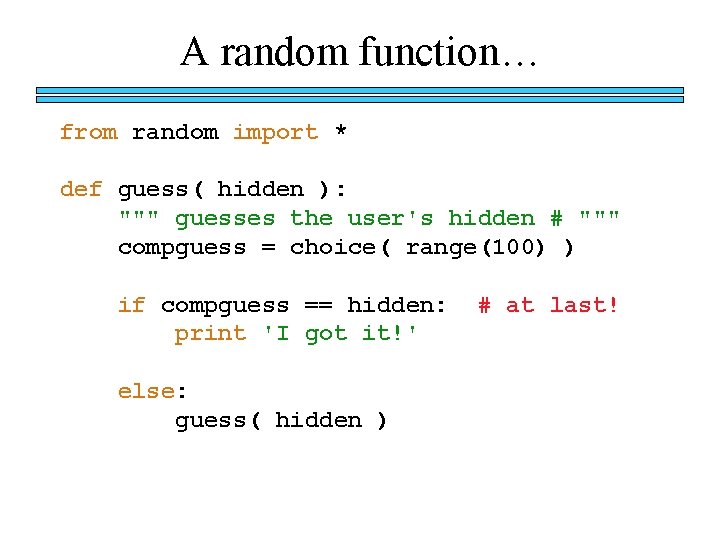 A random function…

from random import *

def guess( hidden ):
    """ guesses the user's hidden # """
    compguess = choice( range(100) )

    if compguess == hidden:  # at last!
        print 'I got it!'

    else:
        guess( hidden )